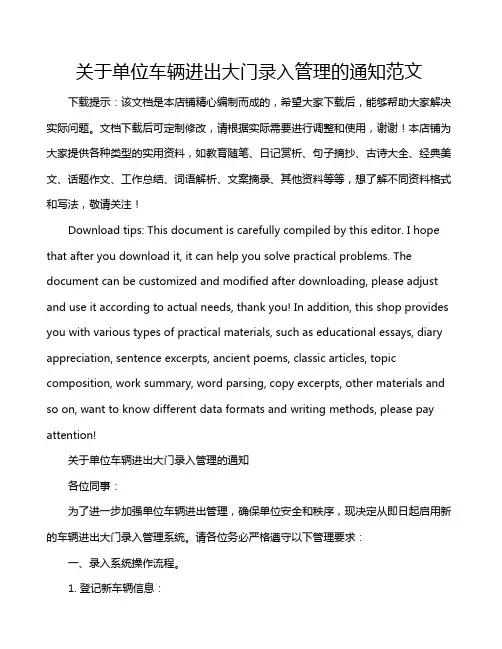 关于单位车辆进出大门录入管理的通知范文

下载提示：该文档是本店铺精心编制而成的，希望大家下载后，能够帮助大家解决实际问题。文档下载后可定制修改，请根据实际需要进行调整和使用，谢谢！本店铺为大家提供各种类型的实用资料，如教育随笔、日记赏析、句子摘抄、古诗大全、经典美文、话题作文、工作总结、词语解析、文案摘录、其他资料等等，想了解不同资料格式和写法，敬请关注！

Download tips: This document is carefully compiled by this editor. I hope that after you download it, it can help you solve practical problems. The document can be customized and modified after downloading, please adjust and use it according to actual needs, thank you! In addition, this shop provides you with various types of practical materials, such as educational essays, diary appreciation, sentence excerpts, ancient poems, classic articles, topic composition, work summary, word parsing, copy excerpts, other materials and so on, want to know different data formats and writing methods, please pay attention!

关于单位车辆进出大门录入管理的通知

各位同事：

为了进一步加强单位车辆进出管理，确保单位安全和秩序，现决定从即日起启用新的车辆进出大门录入管理系统。请各位务必严格遵守以下管理要求：

一、录入系统操作流程。

1. 登记新车辆信息：